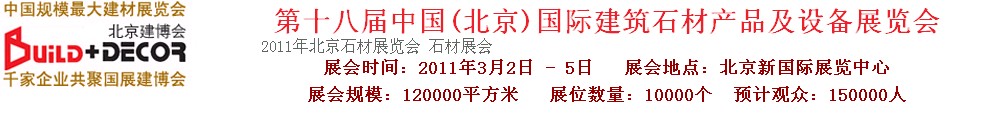 中国规模最大建材展览会
北京建博会
BUILD+DECOR
千家企业共聚国展建博会

第十八届中国(北京)国际建筑石材产品及设备展览会
2011年北京石材展览会 石材展会
展会时间：2011年3月2日 - 5日 展会地点：北京新国际展览中心
展会规模：120000平方米 展位数量：10000个 预计观众：150000人